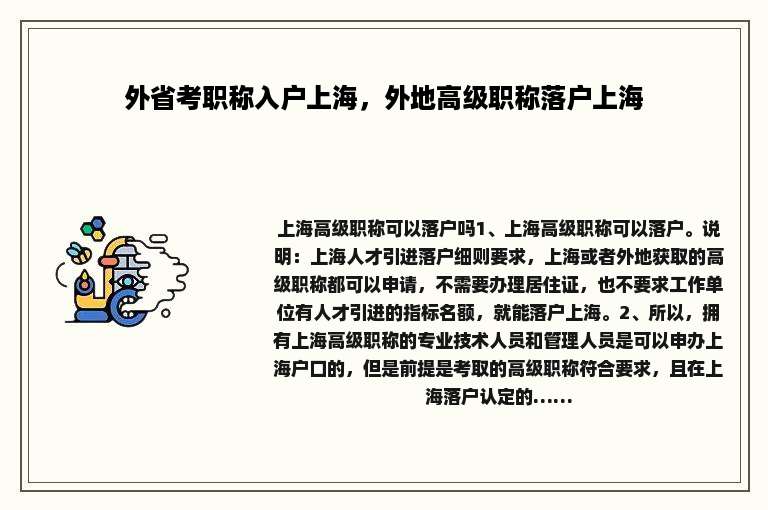 外省考职称入户上海，外地高级职称落户上海

上海高级职称可以落户吗1、上海高级职称可以落户。说明：上海人才引进落户细则要求，上海或者外地获取的高级职称都可以申请，不需要办理居住证，也不要求工作单位有人才引进的指标名额，就能落户上海。2、所以，拥有上海高级职称的专业技术人员和管理人员是可以申办上海户口的，但是前提是考取的高级职称符合要求，且在上海落户认定的......